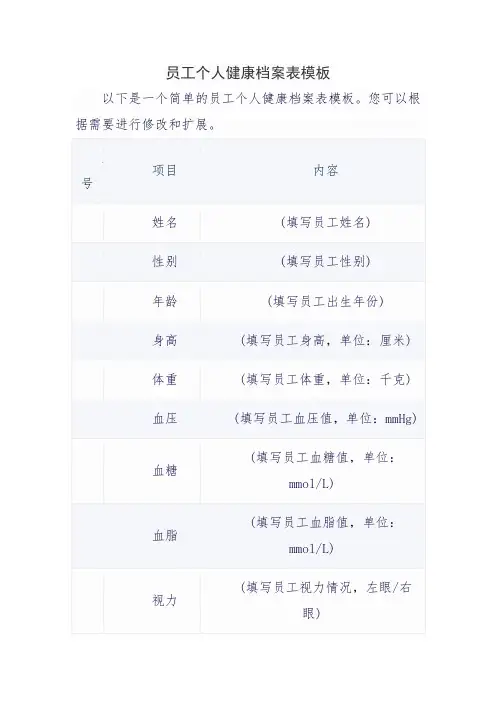 员工个人健康档案表模板

以下是一个简单的员工个人健康档案表模板。您可以根据需要进行修改和扩展。

| 号 | 项目 | 内容 |
|---|---|---|
| | 姓名 | (填写员工姓名) |
| | 性别 | (填写员工性别) |
| | 年龄 | (填写员工出生年份) |
| | 身高 | (填写员工身高，单位：厘米) |
| | 体重 | (填写员工体重，单位：千克) |
| | 血压 | (填写员工血压值，单位：mmHg) |
| | 血糖 | (填写员工血糖值，单位：mmol/L) |
| | 血脂 | (填写员工血脂值，单位：mmol/L) |
| | 视力 | (填写员工视力情况，左眼/右眼) |